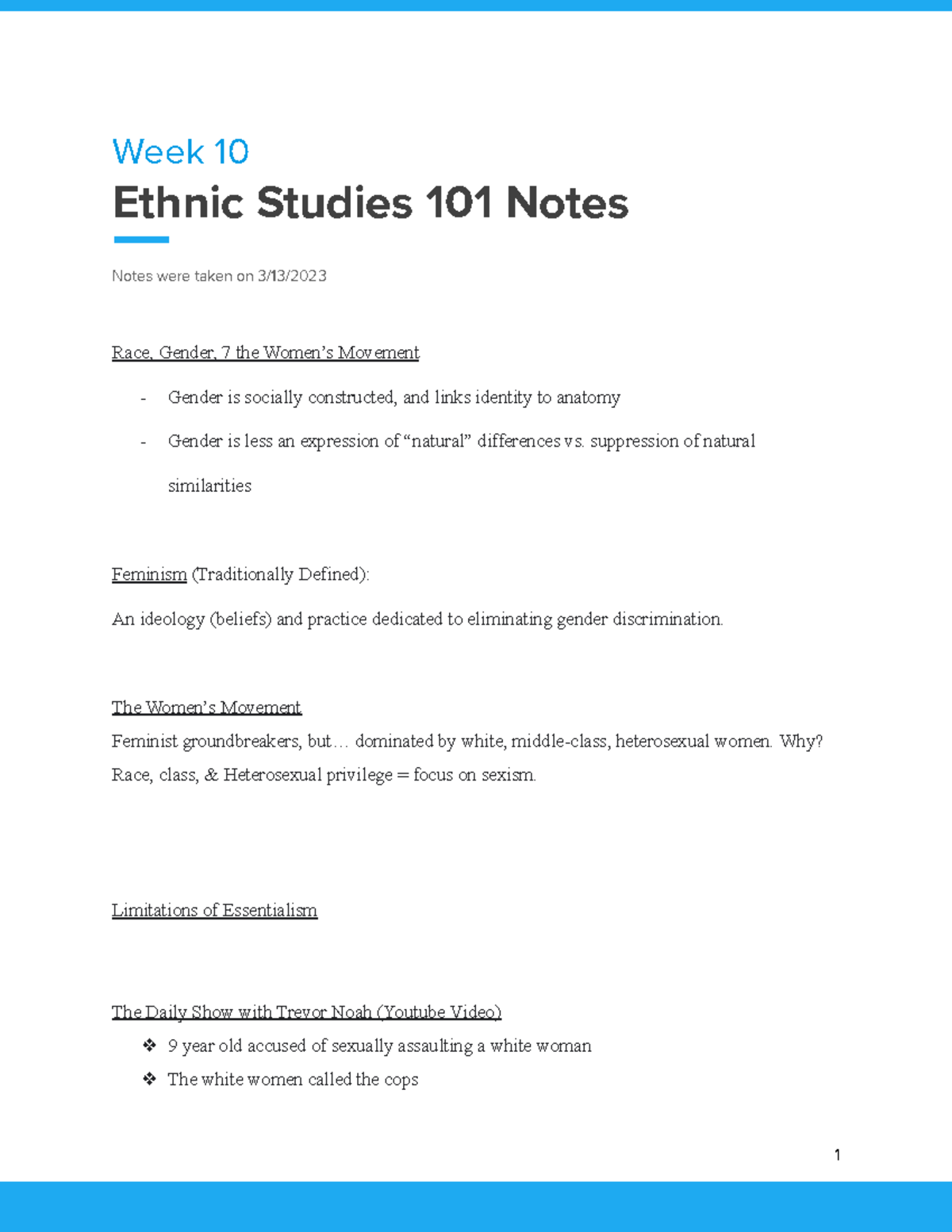 Week 10

Ethnic Studies 101 Notes

Notes were taken on 3/13/2023

Race, Gender, 7 the Women's Movement

- Gender is socially constructed, and links identity to anatomy
- Gender is less an expression of "natural" differences vs. suppression of natural similarities

Feminism (Traditionally Defined):

An ideology (beliefs) and practice dedicated to eliminating gender discrimination.

The Women's Movement

Feminist groundbreakers, but… dominated by white, middle-class, heterosexual women. Why? Race, class, & Heterosexual privilege = focus on sexism.

Limitations of Essentialism

The Daily Show with Trevor Noah (Youtube Video)

❖ 9 year old accused of sexually assaulting a white woman
❖ The white women called the cops

1